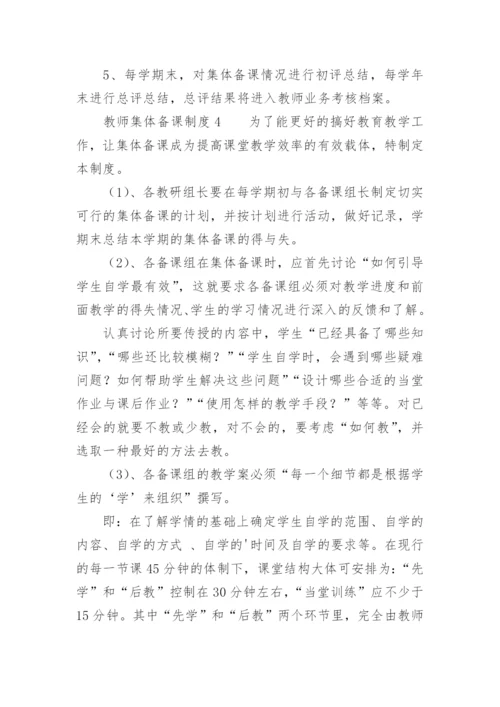 5、每学期末，对集体备课情况进行初评总结，每学年末进行总评总结，总评结果将进入教师业务考核档案。

教师集体备课制度4　　为了能更好的搞好教育教学工作，让集体备课成为提高课堂教学效率的有效载体，特制定本制度。

（1）、各教研组长要在每学期初与各备课组长制定切实可行的集体备课的计划，并按计划进行活动，做好记录，学期末总结本学期的集体备课的得与失。

（2）、各备课组在集体备课时，应首先讨论“如何引导学生自学最有效”，这就要求各备课组必须对教学进度和前面教学的得失情况、学生的学习情况进行深入的反馈和了解。

认真讨论所要传授的内容中，学生“已经具备了哪些知识”，“哪些还比较模糊？”“学生自学时，会遇到哪些疑难问题？如何帮助学生解决这些问题”“设计哪些合适的当堂作业与课后作业？”“使用怎样的教学手段？”等等。对已经会的就要不教或少教，对不会的，要考虑“如何教”，并选取一种最好的方法去教。

（3）、各备课组的教学案必须“每一个细节都是根据学生的‘学’来组织”撰写。

即：在了解学情的基础上确定学生自学的范围、自学的内容、自学的方式 、自学的'时间及自学的要求等。在现行的每一节课45分钟的体制下，课堂结构大体可安排为：“先学”和“后教”控制在30分钟左右，“当堂训练”应不少于15分钟。其中“先学”和“后教”两个环节里，完全由教师